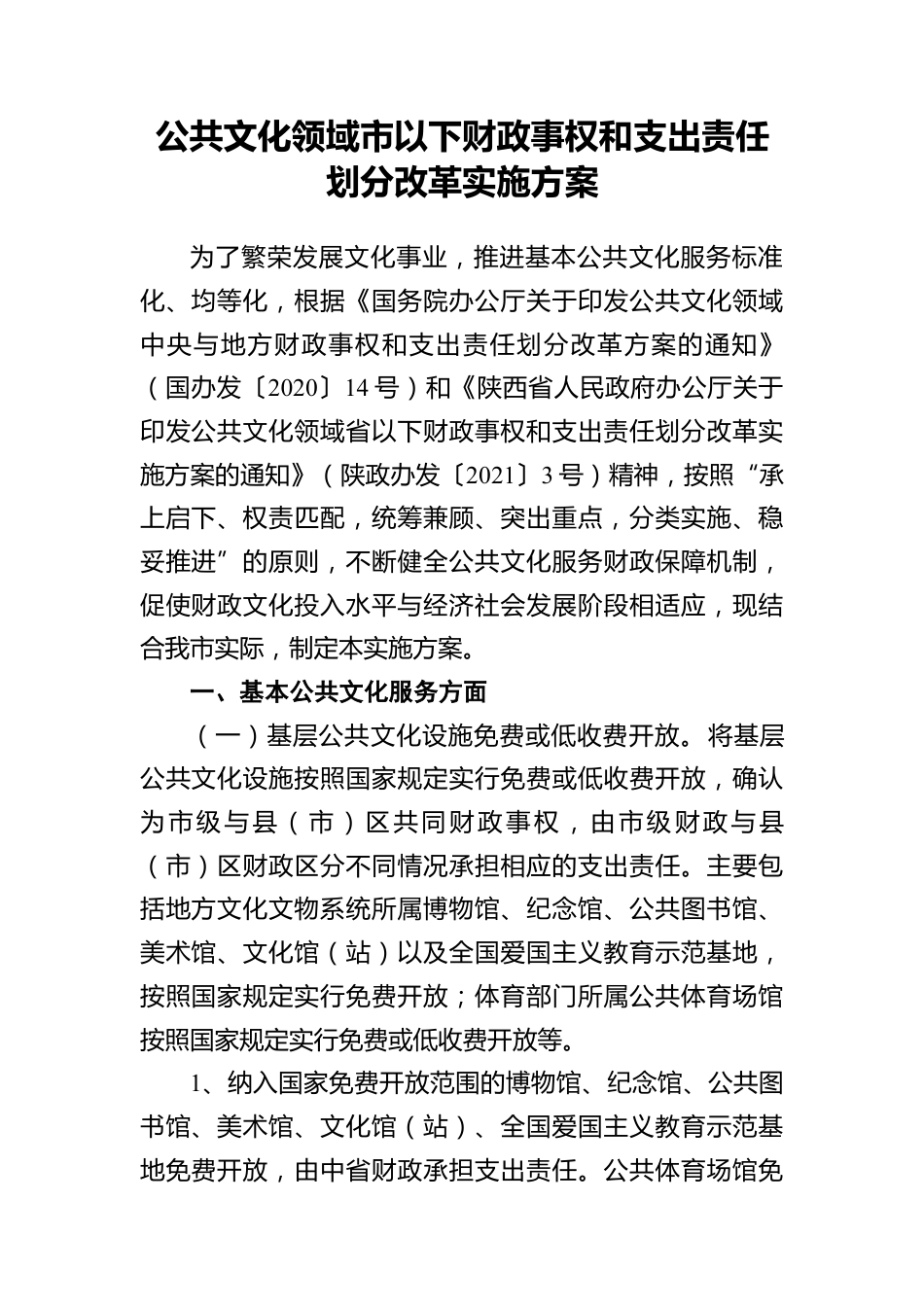 公共文化领域市以下财政事权和支出责任划分改革实施方案

为了繁荣发展文化事业，推进基本公共文化服务标准化、均等化，根据《国务院办公厅关于印发公共文化领域中央与地方财政事权和支出责任划分改革方案的通知》（国办发〔2020〕14号）和《陕西省人民政府办公厅关于印发公共文化领域省以下财政事权和支出责任划分改革实施方案的通知》（陕政办发〔2021〕3号）精神，按照“承上启下、权责匹配，统筹兼顾、突出重点，分类实施、稳妥推进”的原则，不断健全公共文化服务财政保障机制，促使财政文化投入水平与经济社会发展阶段相适应，现结合我市实际，制定本实施方案。

一、基本公共文化服务方面

（一）基层公共文化设施免费或低收费开放。将基层公共文化设施按照国家规定实行免费或低收费开放，确认为市级与县（市）区共同财政事权，由市级财政与县（市）区财政区分不同情况承担相应的支出责任。主要包括地方文化文物系统所属博物馆、纪念馆、公共图书馆、美术馆、文化馆（站）以及全国爱国主义教育示范基地，按照国家规定实行免费开放；体育部门所属公共体育场馆按照国家规定实行免费或低收费开放等。

1、纳入国家免费开放范围的博物馆、纪念馆、公共图书馆、美术馆、文化馆（站）、全国爱国主义教育示范基地免费开放，由中省财政承担支出责任。公共体育场馆免